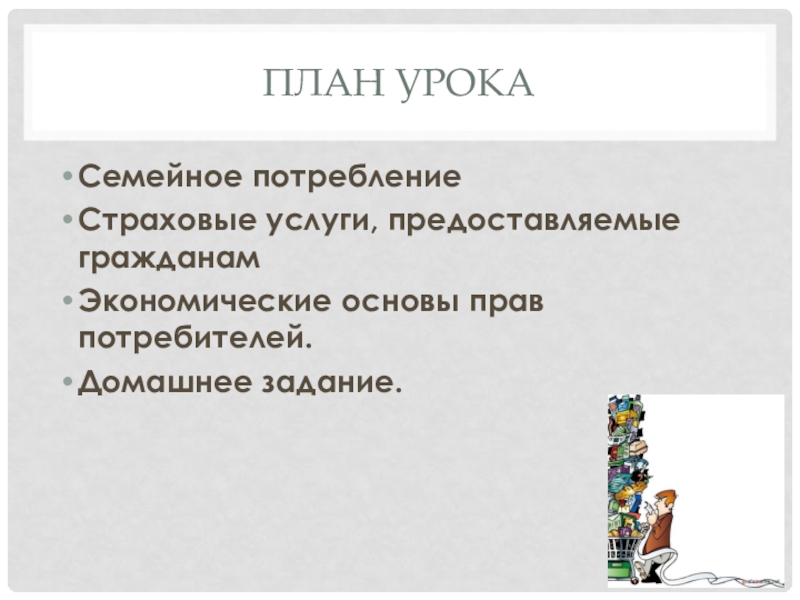 ПЛАН УРОКА

• Семейное потребление
• Страховые услуги, предоставляемые гражданам
• Экономические основы прав потребителей.
• Домашнее задание.